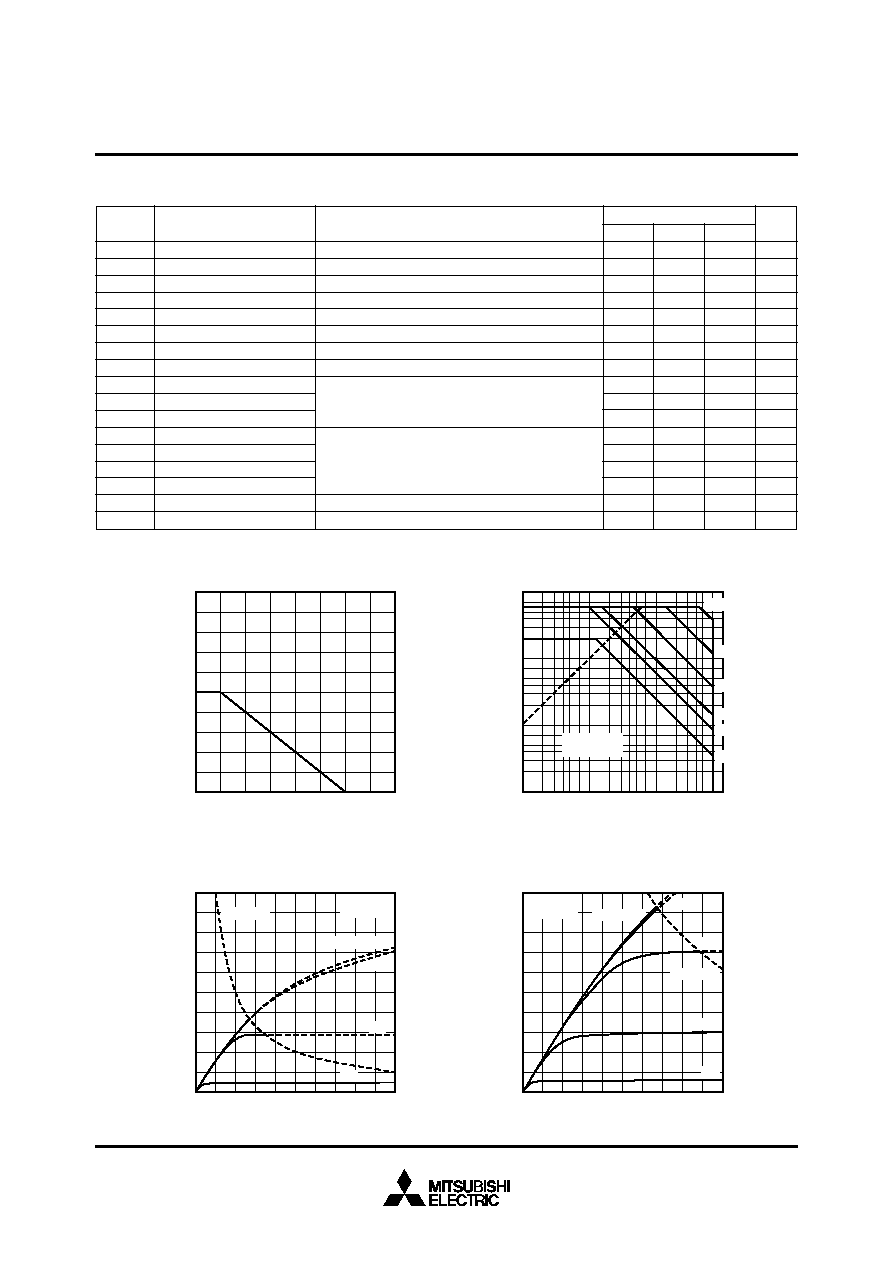 MITSUBISHI
ELECTRIC